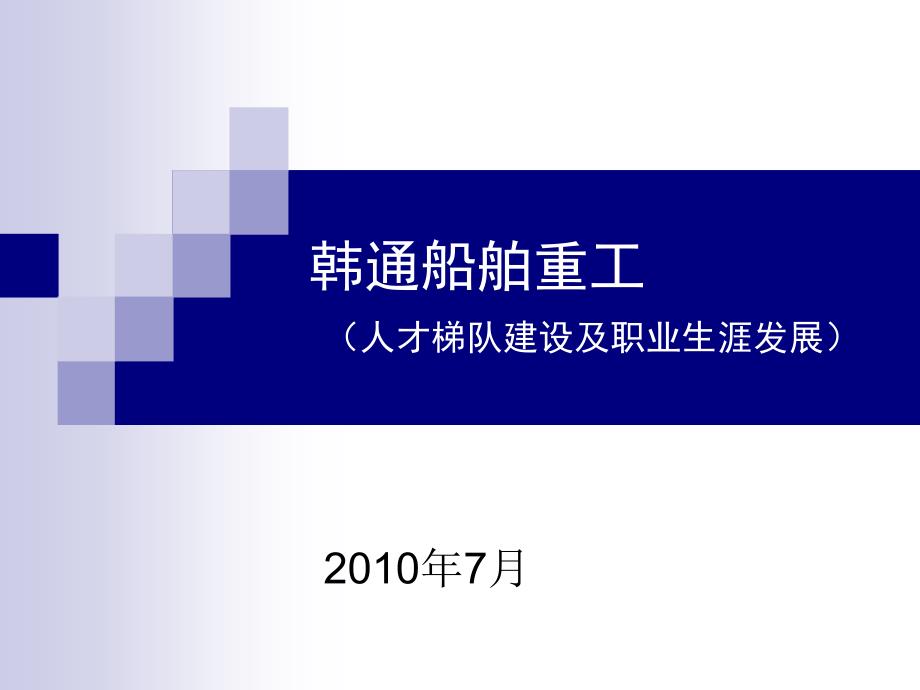 韩通船舶重工

（人才梯队建设及职业生涯发展）

2010年7月